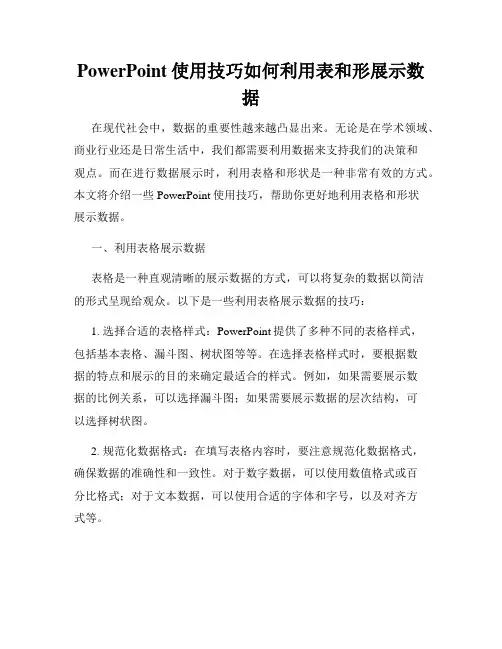 PowerPoint 使用技巧如何利用表和形展示数据

在现代社会中，数据的重要性越来越凸显出来。无论是在学术领域、商业行业还是日常生活中，我们都需要利用数据来支持我们的决策和观点。而在进行数据展示时，利用表格和形状是一种非常有效的方式。本文将介绍一些 PowerPoint 使用技巧，帮助你更好地利用表格和形状展示数据。

一、利用表格展示数据

表格是一种直观清晰的展示数据的方式，可以将复杂的数据以简洁的形式呈现给观众。以下是一些利用表格展示数据的技巧：

1. 选择合适的表格样式：PowerPoint 提供了多种不同的表格样式，包括基本表格、漏斗图、树状图等等。在选择表格样式时，要根据数据的特点和展示的目的来确定最适合的样式。例如，如果需要展示数据的比例关系，可以选择漏斗图；如果需要展示数据的层次结构，可以选择树状图。

2. 规范化数据格式：在填写表格内容时，要注意规范化数据格式，确保数据的准确性和一致性。对于数字数据，可以使用数值格式或百分比格式；对于文本数据，可以使用合适的字体和字号，以及对齐方式等。